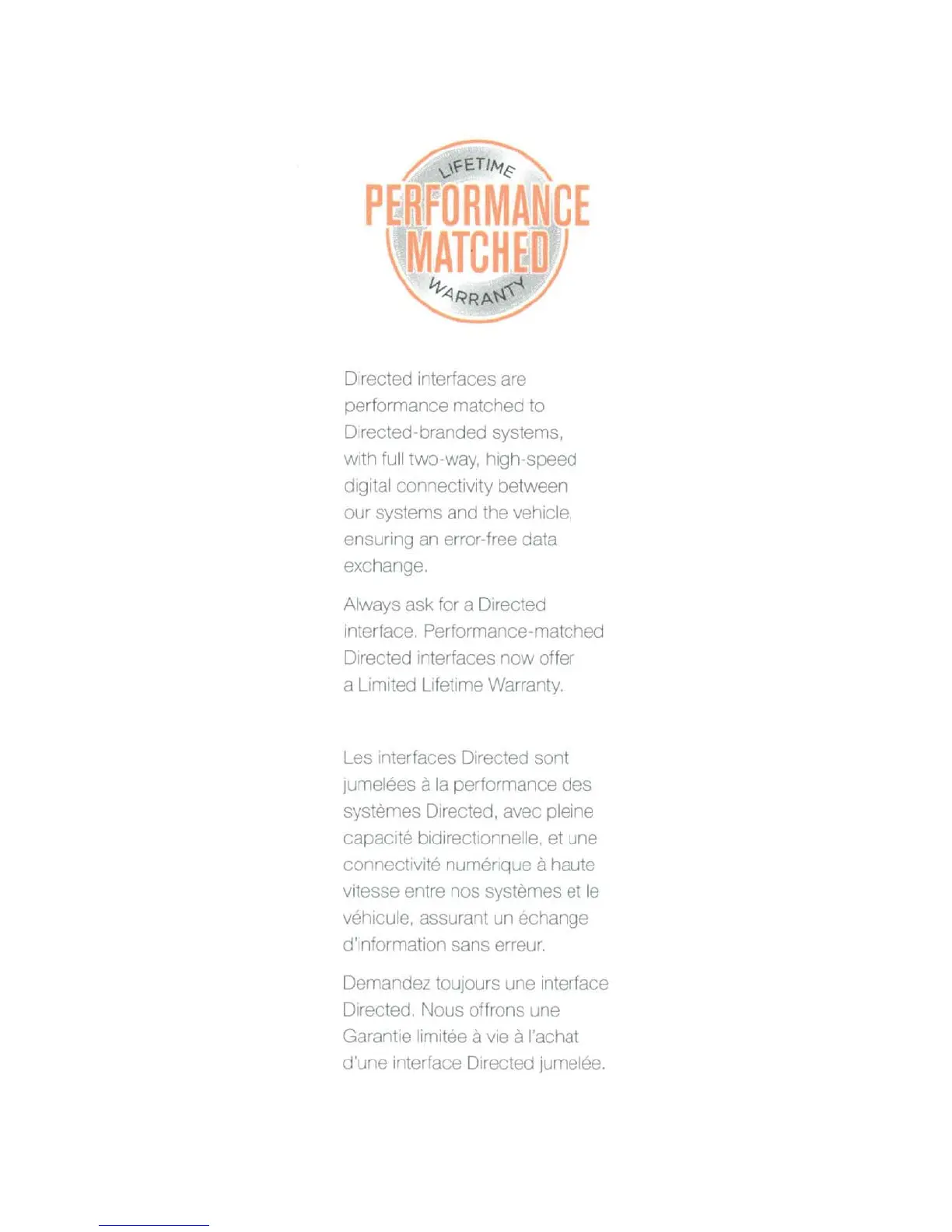 LIFETIME
PERFORMANCE
MATCHED
WARRANTY

Directed interfaces are performance matched to Directed-branded systems, with full two-way, high-speed digital connectivity between our systems and the vehicle, ensuring an error-free data exchange.

Always ask for a Directed interface. Performance-matched Directed interfaces now offer a Limited Lifetime Warranty.

Les interfaces Directed sont jumelées à la performance des systèmes Directed, avec pleine capacité bidirectionnelle, et une connectivité numérique à haute vitesse entre nos systèmes et le véhicule, assurant un échange d'information sans erreur.

Demandez toujours une interface Directed. Nous offrons une Garantie limitée à vie à l'achat d'une interface Directed jumelée.